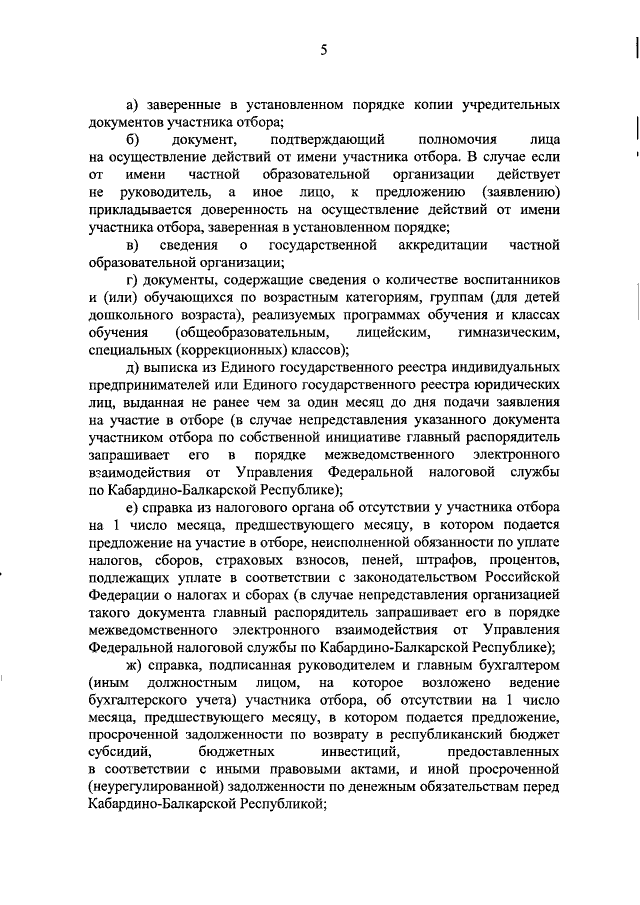 5

а) заверенные в установленном порядке копии учредительных документов участника отбора;

б) документ, подтверждающий полномочия лица на осуществление действий от имени участника отбора. В случае если от имени частной образовательной организации действует не руководитель, а иное лицо, к предложению (заявлению) прикладывается доверенность на осуществление действий от имени участника отбора, заверенная в установленном порядке;

в) сведения о государственной аккредитации частной образовательной организации;

г) документы, содержащие сведения о количестве воспитанников и (или) обучающихся по возрастным категориям, группам (для детей дошкольного возраста), реализуемых программах обучения и классах обучения (общеобразовательным, лицейским, гимназическим, специальных (коррекционных) классов);

д) выписка из Единого государственного реестра индивидуальных предпринимателей или Единого государственного реестра юридических лиц, выданная не ранее чем за один месяц до дня подачи заявления на участие в отборе (в случае непредставления указанного документа участником отбора по собственной инициативе главный распорядитель запрашивает его в порядке межведомственного электронного взаимодействия от Управления Федеральной налоговой службы по Кабардино-Балкарской Республике);

е) справка из налогового органа об отсутствии у участника отбора на 1 число месяца, предшествующего месяцу, в котором подается предложение на участие в отборе, неисполненной обязанности по уплате налогов, сборов, страховых взносов, пеней, штрафов, процентов, подлежащих уплате в соответствии с законодательством Российской Федерации о налогах и сборах (в случае непредставления организацией такого документа главный распорядитель запрашивает его в порядке межведомственного электронного взаимодействия от Управления Федеральной налоговой службы по Кабардино-Балкарской Республике);

ж) справка, подписанная руководителем и главным бухгалтером (иным должностным лицом, на которое возложено ведение бухгалтерского учета) участника отбора, об отсутствии на 1 число месяца, предшествующего месяцу, в котором подается предложение, просроченной задолженности по возврату в республиканский бюджет субсидий, бюджетных инвестиций, предоставленных в соответствии с иными правовыми актами, и иной просроченной (неурегулированной) задолженности по денежным обязательствам перед Кабардино-Балкарской Республикой;